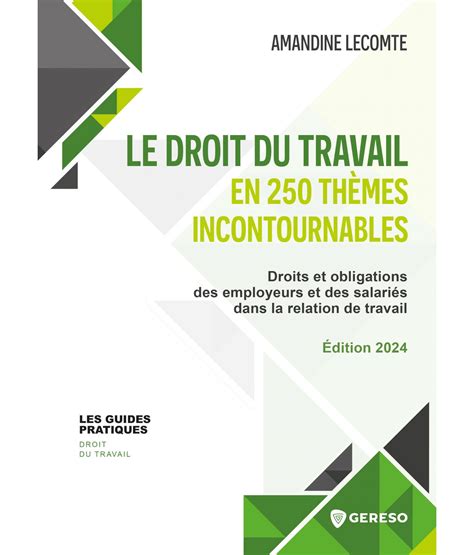 AMANDINE LECOMTE

LE DROIT DU TRAVAIL
EN 250 THÈMES INCONTOURNABLES

Droits et obligations des employeurs et des salariés dans la relation de travail

Édition 2024

LES GUIDES PRATIQUES
DROIT DU TRAVAIL

GERESO